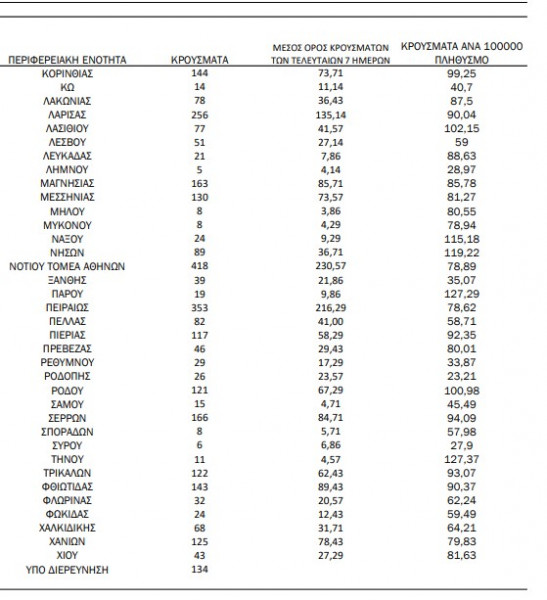 | ΠΕΡΙΦΕΡΕΙΑΚΗ ΕΝΟΤΗΤΑ | ΚΡΟΥΣΜΑΤΑ | ΜΕΣΟΣ ΟΡΟΣ ΚΡΟΥΣΜΑΤΩΝ ΤΩΝ ΤΕΛΕΥΤΑΙΩΝ 7 ΗΜΕΡΩΝ | ΚΡΟΥΣΜΑΤΑ ΑΝΑ 100000 ΠΛΗΘΥΣΜΟ |
|---|---|---|---|
| ΚΟΡΙΝΘΙΑΣ | 144 | 73,71 | 99,25 |
| ΚΩ | 14 | 11,14 | 40,7 |
| ΛΑΚΩΝΙΑΣ | 78 | 36,43 | 87,5 |
| ΛΑΡΙΣΑΣ | 256 | 135,14 | 90,04 |
| ΛΑΣΙΘΙΟΥ | 77 | 41,57 | 102,15 |
| ΛΕΣΒΟΥ | 51 | 27,14 | 59 |
| ΛΕΥΚΑΔΑΣ | 21 | 7,86 | 88,63 |
| ΛΗΜΝΟΥ | 5 | 4,14 | 28,97 |
| ΜΑΓΝΗΣΙΑΣ | 163 | 85,71 | 85,78 |
| ΜΕΣΣΗΝΙΑΣ | 130 | 73,57 | 81,27 |
| ΜΗΛΟΥ | 8 | 3,86 | 80,55 |
| ΜΥΚΟΝΟΥ | 8 | 4,29 | 78,94 |
| ΝΑΞΟΥ | 24 | 9,29 | 115,18 |
| ΝΗΣΩΝ | 89 | 36,71 | 119,22 |
| ΝΟΤΙΟΥ ΤΟΜΕΑ ΑΘΗΝΩΝ | 418 | 230,57 | 78,89 |
| ΞΑΝΘΗΣ | 39 | 21,86 | 35,07 |
| ΠΑΡΟΥ | 19 | 9,86 | 127,29 |
| ΠΕΙΡΑΙΩΣ | 353 | 216,29 | 78,62 |
| ΠΕΛΛΑΣ | 82 | 41,00 | 58,71 |
| ΠΙΕΡΙΑΣ | 117 | 58,29 | 92,35 |
| ΠΡΕΒΕΖΑΣ | 46 | 29,43 | 80,01 |
| ΡΕΘΥΜΝΟΥ | 29 | 17,29 | 33,87 |
| ΡΟΔΟΠΗΣ | 26 | 23,57 | 23,21 |
| ΡΟΔΟΥ | 121 | 67,29 | 100,98 |
| ΣΑΜΟΥ | 15 | 4,71 | 45,49 |
| ΣΕΡΡΩΝ | 166 | 84,71 | 94,09 |
| ΣΠΟΡΑΔΩΝ | 8 | 5,71 | 57,98 |
| ΣΥΡΟΥ | 6 | 6,86 | 27,9 |
| ΤΗΝΟΥ | 11 | 4,57 | 127,37 |
| ΤΡΙΚΑΛΩΝ | 122 | 62,43 | 93,07 |
| ΦΘΙΩΤΙΔΑΣ | 143 | 89,43 | 90,37 |
| ΦΛΩΡΙΝΑΣ | 32 | 20,57 | 62,24 |
| ΦΩΚΙΔΑΣ | 24 | 12,43 | 59,49 |
| ΧΑΛΚΙΔΙΚΗΣ | 68 | 31,71 | 64,21 |
| ΧΑΝΙΩΝ | 125 | 78,43 | 79,83 |
| ΧΙΟΥ | 43 | 27,29 | 81,63 |
| ΥΠΟ ΔΙΕΡΕΥΝΗΣΗ | 134 | | |